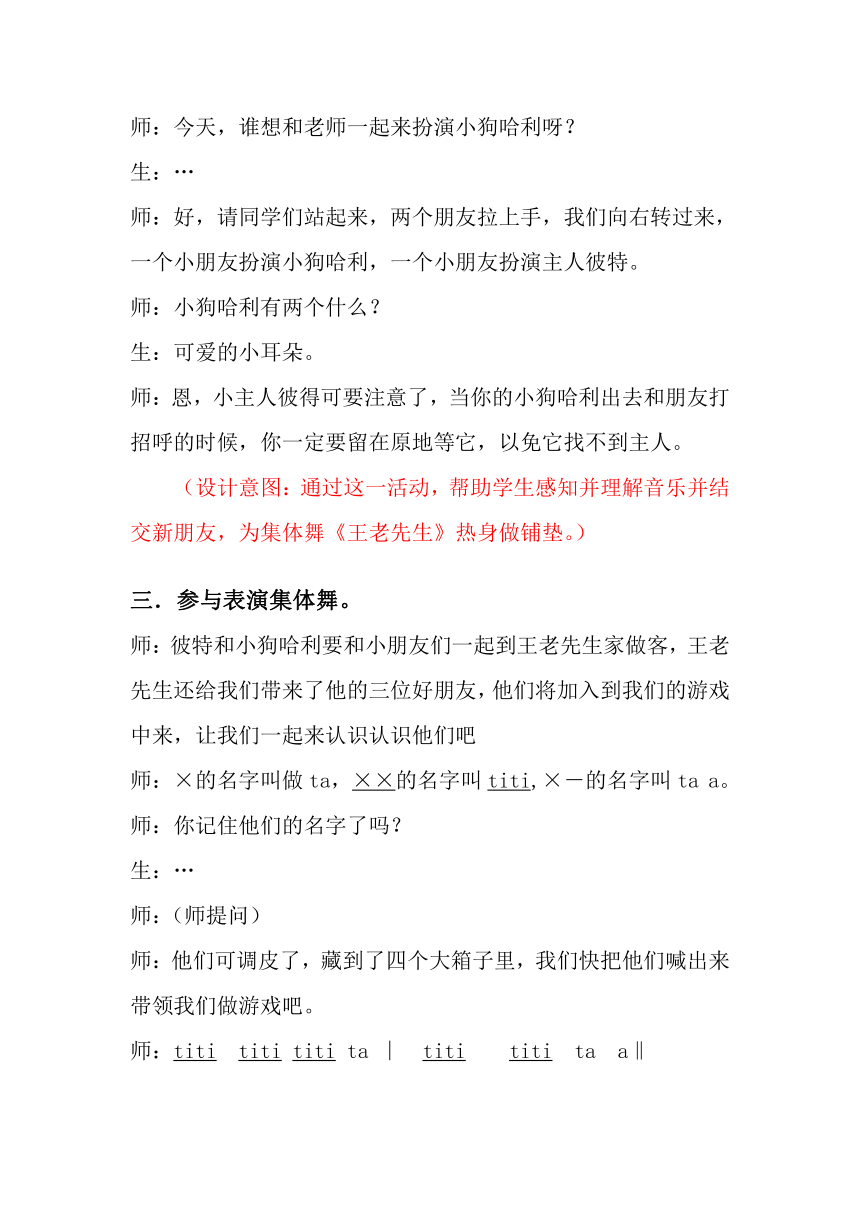 师：今天，谁想和老师一起来扮演小狗哈利呀？

生：…

师：好，请同学们站起来，两个朋友拉上手，我们向右转过来，一个小朋友扮演小狗哈利，一个小朋友扮演主人彼特。

师：小狗哈利有两个什么？

生：可爱的小耳朵。

师：恩，小主人彼得可要注意了，当你的小狗哈利出去和朋友打招呼的时候，你一定要留在原地等它，以免它找不到主人。

（设计意图：通过这一活动，帮助学生感知并理解音乐并结交新朋友，为集体舞《王老先生》热身做铺垫。）

三．参与表演集体舞。

师：彼特和小狗哈利要和小朋友们一起到王老先生家做客，王老先生还给我们带来了他的三位好朋友，他们将加入到我们的游戏中来，让我们一起来认识认识他们吧

师：×的名字叫做 ta，××的名字叫 titi，×－的名字叫 ta a。

师：你记住他们的名字了吗？

生：…

师：(师提问)

师：他们可调皮了，藏到了四个大箱子里，我们快把他们喊出来带领我们做游戏吧。

师：titi titi titi ta | titi titi ta a‖